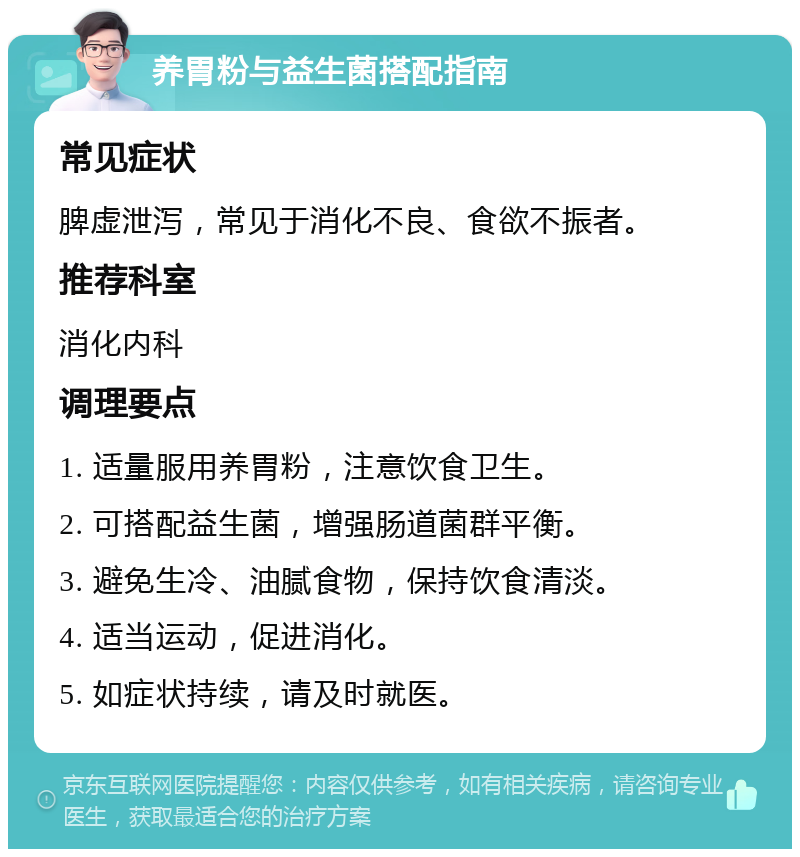 养胃粉与益生菌搭配指南

常见症状

脾虚泄泻，常见于消化不良、食欲不振者。

推荐科室

消化内科

调理要点

1. 适量服用养胃粉，注意饮食卫生。

2. 可搭配益生菌，增强肠道菌群平衡。

3. 避免生冷、油腻食物，保持饮食清淡。

4. 适当运动，促进消化。

5. 如症状持续，请及时就医。

京东互联网医院提醒您：内容仅供参考，如有相关疾病，请咨询专业医生，获取最适合您的治疗方案